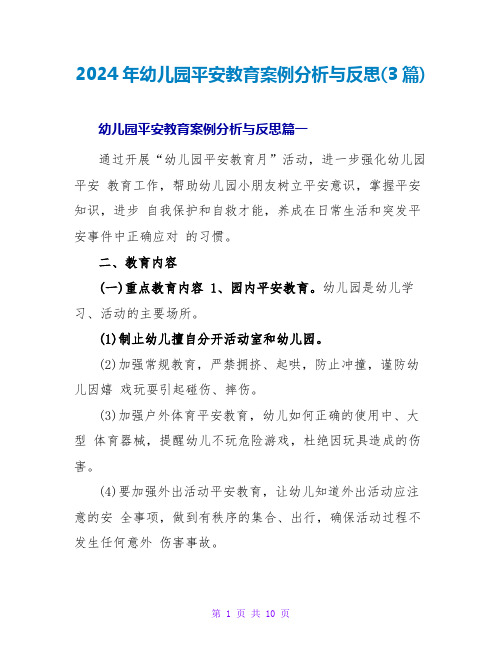 2024年幼儿园平安教育案例分析与反思(3篇)

幼儿园平安教育案例分析与反思篇一

通过开展“幼儿园平安教育月”活动，进一步强化幼儿园平安 教育工作，帮助幼儿园小朋友树立平安意识，掌握平安知识，进步 自我保护和自救才能，养成在日常生活和突发平安事件中正确应对 的习惯。

二、教育内容

(一)重点教育内容 1、园内平安教育。幼儿园是幼儿学习、活动的主要场所。

(1)制止幼儿擅自分开活动室和幼儿园。

(2)加强常规教育，严禁拥挤、起哄，防止冲撞，谨防幼儿因嬉 戏玩耍引起碰伤、摔伤。

(3)加强户外体育平安教育，幼儿如何正确的使用中、大型 体育器械，提醒幼儿不玩危险游戏，杜绝因玩具造成的伤害。

(4)要加强外出活动平安教育，让幼儿知道外出活动应注意的安 全事项，做到有秩序的集合、出行，确保活动过程不发生任何意外 伤害事故。

第 1 页 共 10 页